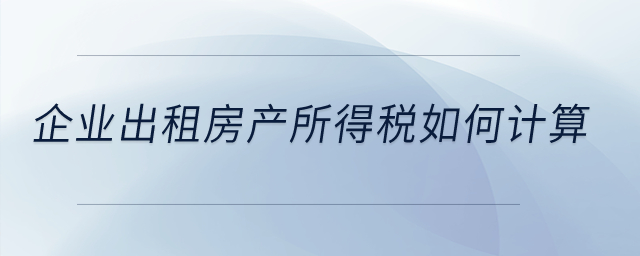 企业出租房产所得税如何计算